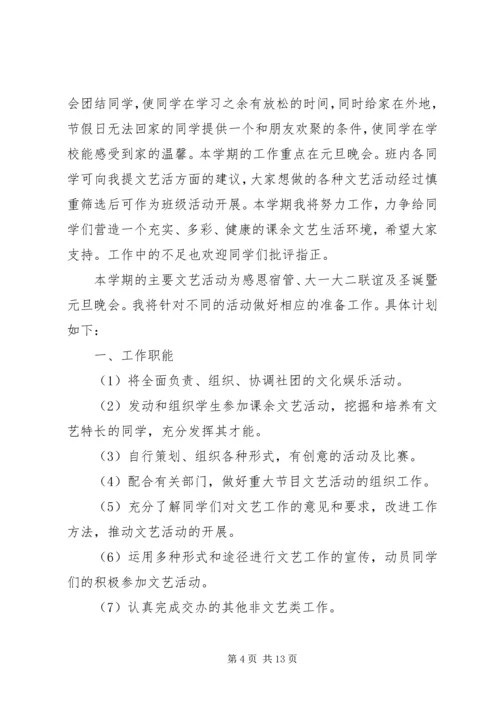 会团结同学，使同学在学习之余有放松的时间，同时给家在外地，节假日无法回家的同学提供一个和朋友欢聚的条件，使同学在学校能感受到家的温馨。本学期的工作重点在元旦晚会。班内各同学可向我提文艺活方面的建议，大家想做的各种文艺活动经过慎重筛选后可作为班级活动开展。本学期我将努力工作，力争给同学们营造一个充实、多彩、健康的课余文艺生活环境，希望大家支持。工作中的不足也欢迎同学们批评指正。

本学期的主要文艺活动为感恩宿管、大一大二联谊及圣诞暨元旦晚会。我将针对不同的活动做好相应的准备工作。具体计划如下：

一、工作职能

（1）将全面负责、组织、协调社团的文化娱乐活动。

（2）发动和组织学生参加课余文艺活动，挖掘和培养有文艺特长的同学，充分发挥其才能。

（3）自行策划、组织各种形式，有创意的活动及比赛。

（4）配合有关部门，做好重大节目文艺活动的组织工作。

（5）充分了解同学们对文艺工作的意见和要求，改进工作方法，推动文艺活动的开展。

（6）运用多种形式和途径进行文艺工作的宣传，动员同学们的积极参加文艺活动。

（7）认真完成交办的其他非文艺类工作。

第 4 页 共 13 页